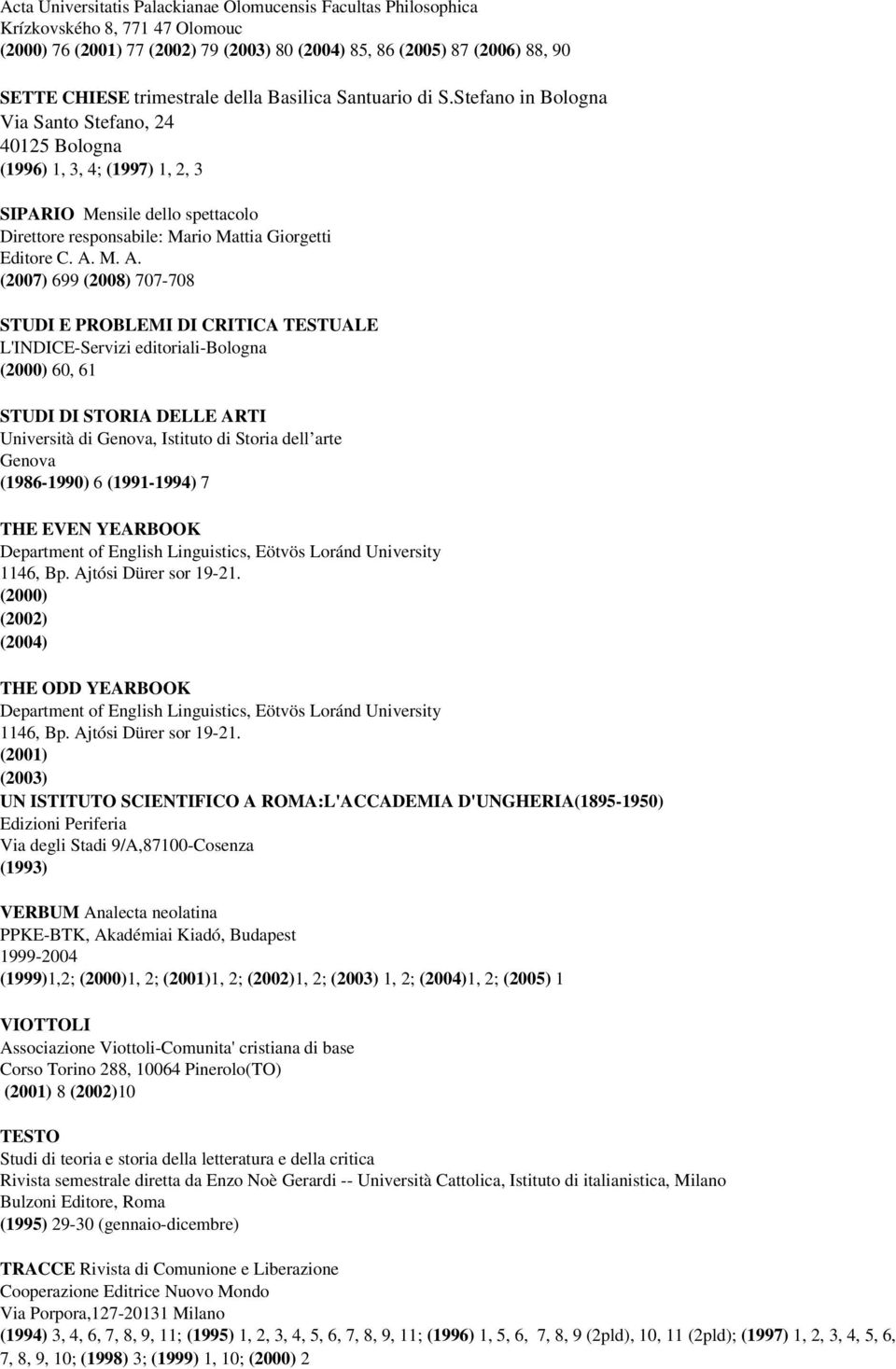 Acta Universitatis Palackianae Olomucensis Facultas Philosophica
Krízkovského 8, 771 47 Olomouc
(2000) 76 (2001) 77 (2002) 79 (2003) 80 (2004) 85, 86 (2005) 87 (2006) 88, 90

SETTE CHIESE trimestrale della Basilica Santuario di S.Stefano in Bologna
Via Santo Stefano, 24
40125 Bologna
(1996) 1, 3, 4; (1997) 1, 2, 3

SIPARIO Mensile dello spettacolo
Direttore responsabile: Mario Mattia Giorgetti
Editore C. A. M. A.
(2007) 699 (2008) 707-708

STUDI E PROBLEMI DI CRITICA TESTUALE
L'INDICE-Servizi editoriali-Bologna
(2000) 60, 61

STUDI DI STORIA DELLE ARTI
Università di Genova, Istituto di Storia dell arte
Genova
(1986-1990) 6 (1991-1994) 7

THE EVEN YEARBOOK
Department of English Linguistics, Eötvös Loránd University
1146, Bp. Ajtósi Dürer sor 19-21.
(2000)
(2002)
(2004)

THE ODD YEARBOOK
Department of English Linguistics, Eötvös Loránd University
1146, Bp. Ajtósi Dürer sor 19-21.
(2001)
(2003)
UN ISTITUTO SCIENTIFICO A ROMA:L'ACCADEMIA D'UNGHERIA(1895-1950)
Edizioni Periferia
Via degli Stadi 9/A,87100-Cosenza
(1993)

VERBUM Analecta neolatina
PPKE-BTK, Akadémiai Kiadó, Budapest
1999-2004
(1999)1,2; (2000)1, 2; (2001)1, 2; (2002)1, 2; (2003) 1, 2; (2004)1, 2; (2005) 1

VIOTTOLI
Associazione Viottoli-Comunita' cristiana di base
Corso Torino 288, 10064 Pinerolo(TO)
(2001) 8 (2002)10

TESTO
Studi di teoria e storia della letteratura e della critica
Rivista semestrale diretta da Enzo Noè Gerardi -- Università Cattolica, Istituto di italianistica, Milano
Bulzoni Editore, Roma
(1995) 29-30 (gennaio-dicembre)

TRACCE Rivista di Comunione e Liberazione
Cooperazione Editrice Nuovo Mondo
Via Porpora,127-20131 Milano
(1994) 3, 4, 6, 7, 8, 9, 11; (1995) 1, 2, 3, 4, 5, 6, 7, 8, 9, 11; (1996) 1, 5, 6, 7, 8, 9 (2pld), 10, 11 (2pld); (1997) 1, 2, 3, 4, 5, 6, 7, 8, 9, 10; (1998) 3; (1999) 1, 10; (2000) 2